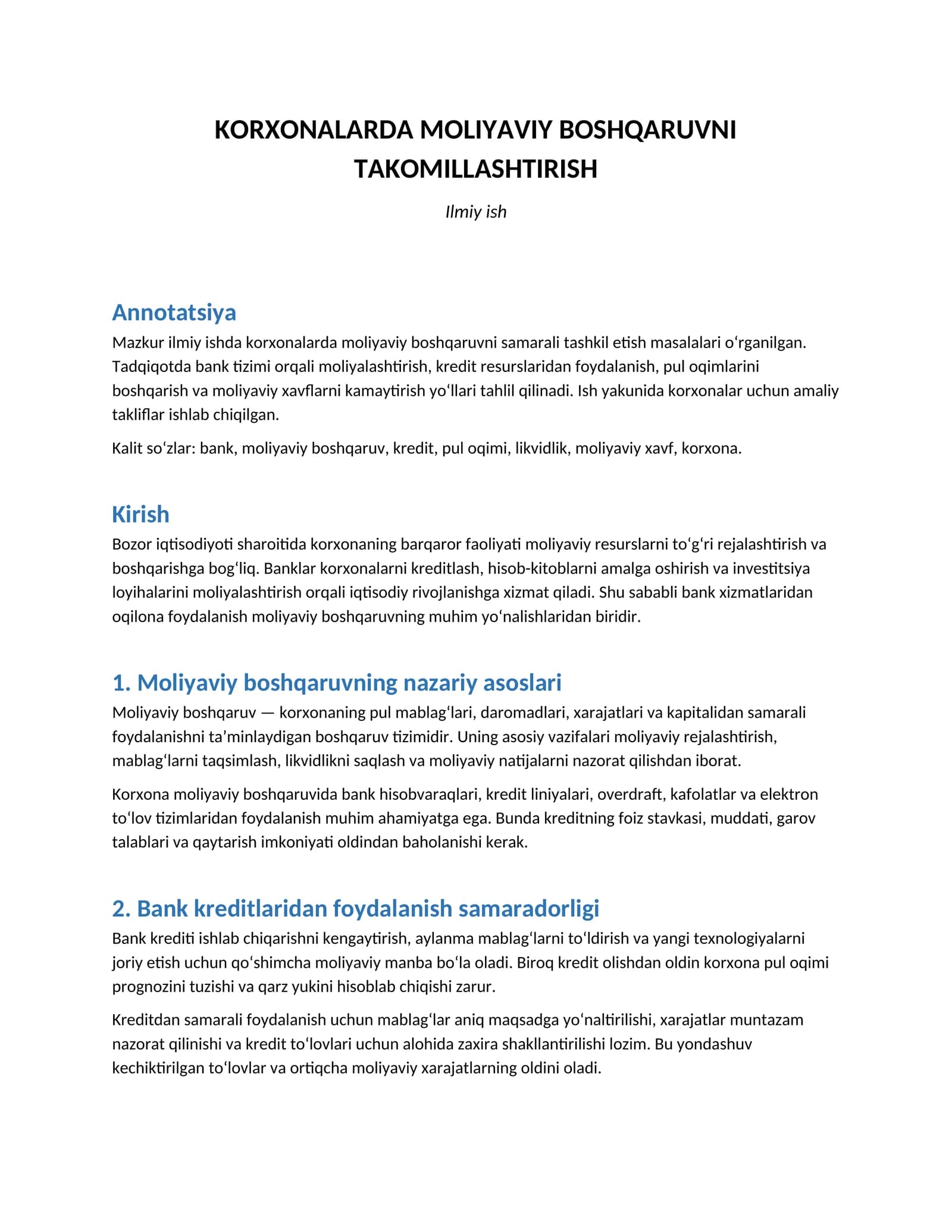 KORXONALARDA MOLIYAVIY BOSHQARUVNI TAKOMILLASHTIRISH

Ilmiy ish

Annotatsiya

Mazkur ilmiy ishda korxonalarda moliyaviy boshqaruvni samarali tashkil etish masalalari o'rganilgan. Tadqiqotda bank tizimi orqali moliyalashtirish, kredit resurslaridan foydalanish, pul oqimlarini boshqarish va moliyaviy xavflarni kamaytirish yo'llari tahlil qilinadi. Ish yakunida korxonalar uchun amaliy takliflar ishlab chiqilgan.

Kalit so'zlar: bank, moliyaviy boshqaruv, kredit, pul oqimi, likvidlik, moliyaviy xavf, korxona.

Kirish

Bozor iqtisodiyoti sharoitida korxonaning barqaror faoliyati moliyaviy resurslarni to'g'ri rejalashtirish va boshqarishga bog'liq. Banklar korxonalarni kreditlash, hisob-kitoblarni amalga oshirish va investitsiya loyihalarini moliyalashtirish orqali iqtisodiy rivojlanishga xizmat qiladi. Shu sababli bank xizmatlaridan oqilona foydalanish moliyaviy boshqaruvning muhim yo'nalishlaridan biridir.

1. Moliyaviy boshqaruvning nazariy asoslari

Moliyaviy boshqaruv — korxonaning pul mablag'lari, daromadlari, xarajatlari va kapitalidan samarali foydalanishni ta'minlaydigan boshqaruv tizimidir. Uning asosiy vazifalari moliyaviy rejalashtirish, mablag'larni taqsimlash, likvidlikni saqlash va moliyaviy natijalarni nazorat qilishdan iborat.

Korxona moliyaviy boshqaruvida bank hisobvaraqlari, kredit liniyalari, overdraft, kafolatlar va elektron to'lov tizimlaridan foydalanish muhim ahamiyatga ega. Bunda kreditning foiz stavkasi, muddati, garov talablari va qaytarish imkoniyati oldindan baholanishi kerak.

2. Bank kreditlaridan foydalanish samaradorligi

Bank krediti ishlab chiqarishni kengaytirish, aylanma mablag'larni to'ldirish va yangi texnologiyalarni joriy etish uchun qo'shimcha moliyaviy manba bo'la oladi. Biroq kredit olishdan oldin korxona pul oqimi prognozini tuzishi va qarz yukini hisoblab chiqishi zarur.

Kreditdan samarali foydalanish uchun mablag'lar aniq maqsadga yo'naltirilishi, xarajatlar muntazam nazorat qilinishi va kredit to'lovlari uchun alohida zaxira shakllantirilishi lozim. Bu yondashuv kechiktirilgan to'lovlar va ortiqcha moliyaviy xarajatlarning oldini oladi.